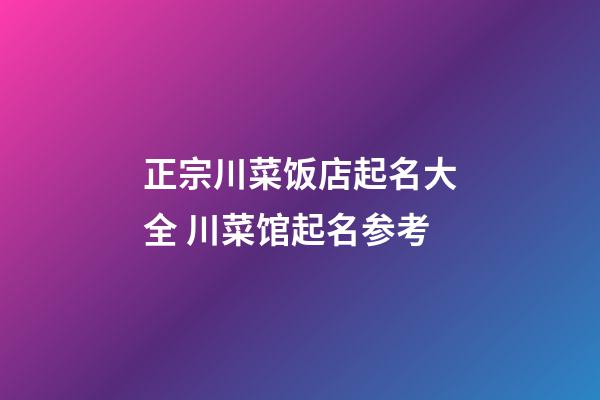 正宗川菜饭店起名大全 川菜馆起名参考